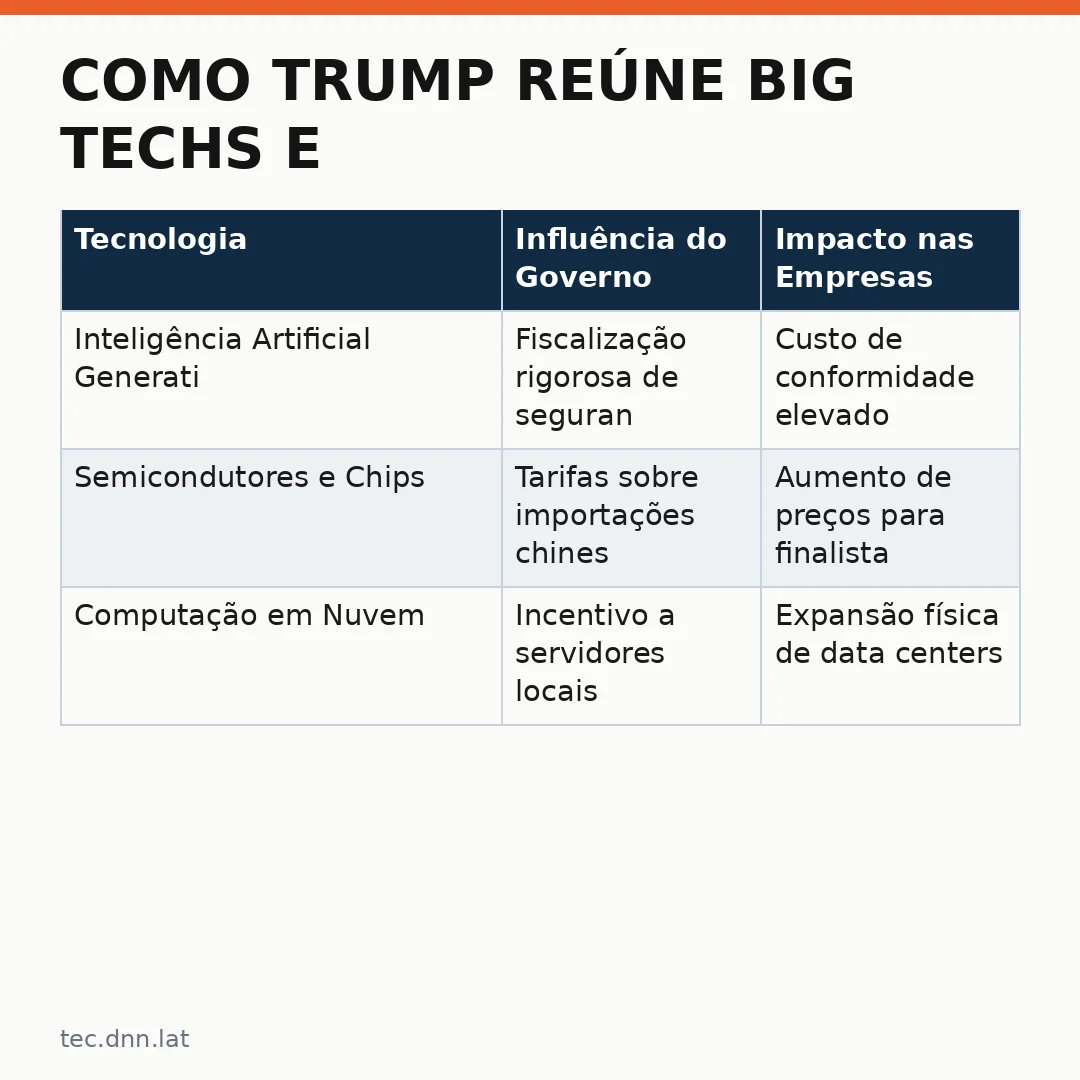 COMO TRUMP REÚNE BIG TECHS E

| Tecnologia | Influência do Governo | Impacto nas Empresas |
|---|---|---|
| Inteligência Artificial Generati | Fiscalização rigorosa de seguran | Custo de conformidade elevado |
| Semicondutores e Chips | Tarifas sobre importações chines | Aumento de preços para finalista |
| Computação em Nuvem | Incentivo a servidores locais | Expansão física de data centers |

tec.dnn.lat